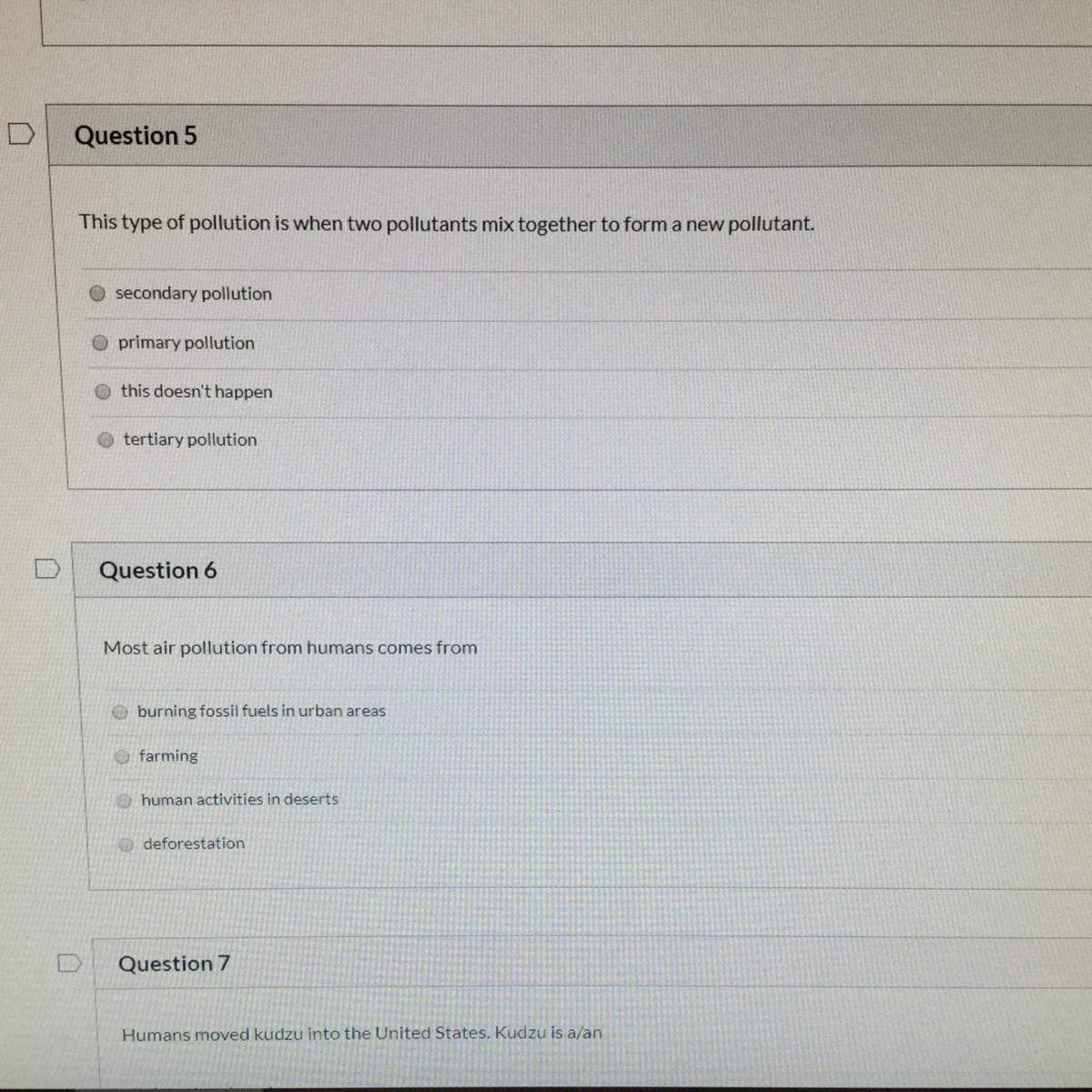 Question 5

This type of pollution is when two pollutants mix together to form a new pollutant.

secondary pollution

primary pollution

this doesn't happen

tertiary pollution

Question 6

Most air pollution from humans comes from

burning fossil fuels in urban areas

farming

human activities in deserts

deforestation

Question 7

Humans moved kudzu into the United States. Kudzu is a/an